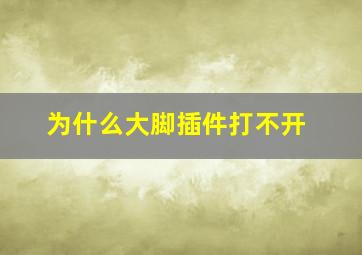 为什么大脚插件打不开